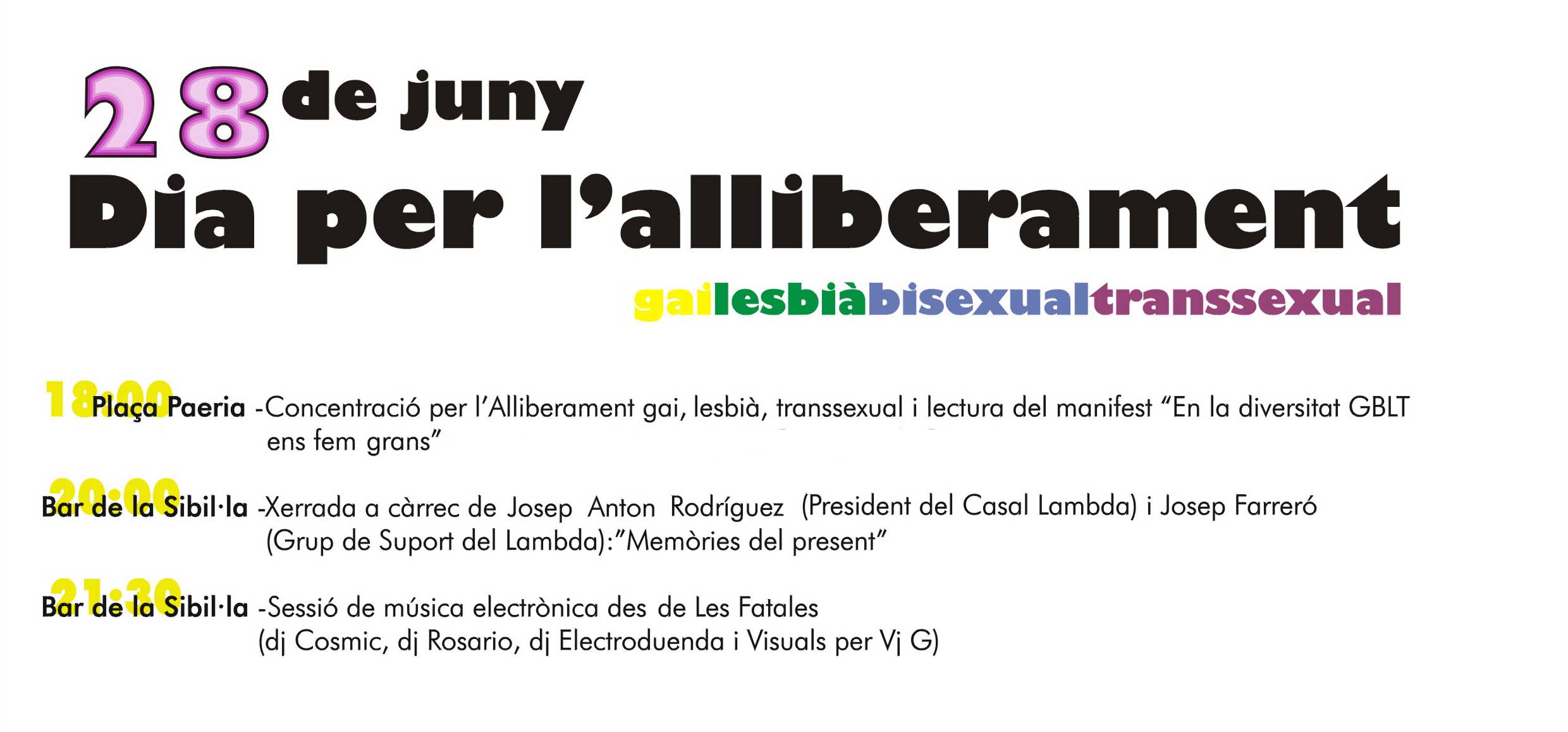 28 de juny

Dia per l'alliberament

gailesbiàbisexualtranssexual

18:00 Plaça Paeria -Concentració per l'Alliberament gai, lesbià, transsexual i lectura del manifest "En la diversitat GBLT ens fem grans"

20:00 Bar de la Sibil·la -Xerrada a càrrec de Josep Anton Rodríguez (President del Casal Lambda) i Josep Farreró (Grup de Suport del Lambda):"Memòries del present"

21:30 Bar de la Sibil·la -Sessió de música electrònica des de Les Fatales (dj Cosmic, dj Rosario, dj Electroduenda i Visuals per Vj G)